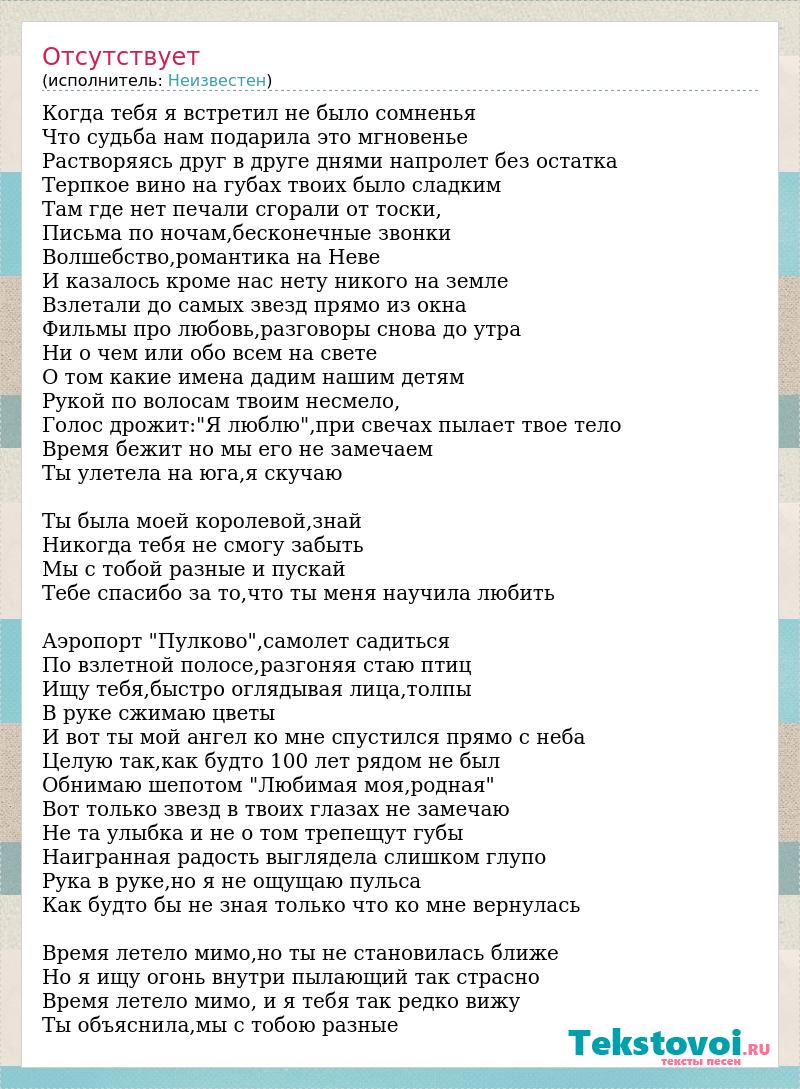 Отсутствует
(исполнитель: Неизвестен)

Когда тебя я встретил не было сомненья
Что судьба нам подарила это мгновенье
Растворяясь друг в друге днями напролет без остатка
Терпкое вино на губах твоих было сладким
Там где нет печали сгорали от тоски,
Письма по ночам,бесконечные звонки
Волшебство,романтика на Неве
И казалось кроме нас нету никого на земле
Взлетали до самых звезд прямо из окна
Фильмы про любовь,разговоры снова до утра
Ни о чем или обо всем на свете
О том какие имена дадим нашим детям
Рукой по волосам твоим несмело,
Голос дрожит:"Я люблю",при свечах пылает твое тело
Время бежит но мы его не замечаем
Ты улетела на юга,я скучаю

Ты была моей королевой,знай
Никогда тебя не смогу забыть
Мы с тобой разные и пускай
Тебе спасибо за то,что ты меня научила любить

Аэропорт "Пулково",самолет садиться
По взлетной полосе,разгоняя стаю птиц
Ищу тебя,быстро оглядывая лица,толпы
В руке сжимаю цветы
И вот ты мой ангел ко мне спустился прямо с неба
Целую так,как будто 100 лет рядом не был
Обнимаю шепотом "Любимая моя,родная"
Вот только звезд в твоих глазах не замечаю
Не та улыбка и не о том трепещут губы
Наигранная радость выглядела слишком глупо
Рука в руке,но я не ощущаю пульса
Как будто бы не зная только что ко мне вернулась

Время летело мимо,но ты не становилась ближе
Но я ищу огонь внутри пылающий так страсно
Время летело мимо, и я тебя так редко вижу
Ты объяснила,мы с тобою разные

Tekstovoi.RU
тексты песен